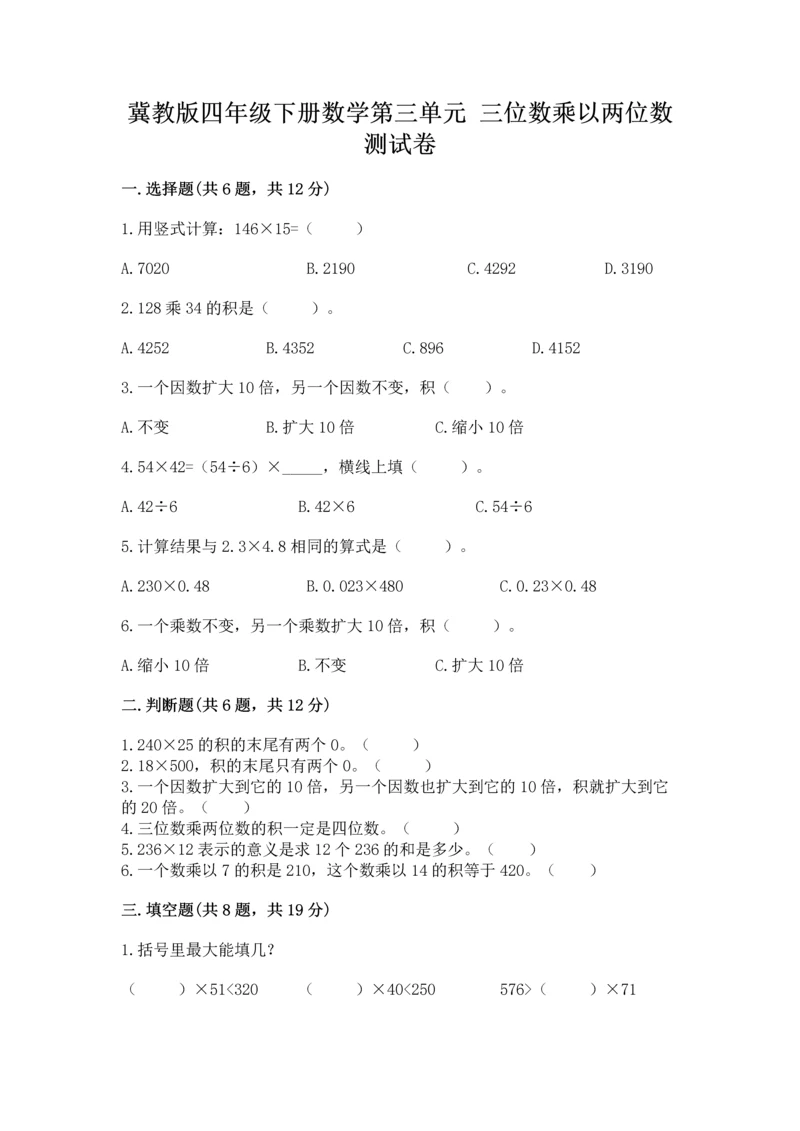 冀教版四年级下册数学第三单元 三位数乘以两位数测试卷

一.选择题(共6题，共12分)

1.用竖式计算：146×15=（　　）

A.7020　　B.2190　　C.4292　　D.3190

2.128乘34的积是（　　）。

A.4252　　B.4352　　C.896　　D.4152

3.一个因数扩大10倍，另一个因数不变，积（　　）。

A.不变　　B.扩大10倍　　C.缩小10倍

4.54×42=（54÷6）×_____，横线上填（　　）。

A.42÷6　　B.42×6　　C.54÷6

5.计算结果与2.3×4.8相同的算式是（　　）。

A.230×0.48　　B.0.023×480　　C.0.23×0.48

6.一个乘数不变，另一个乘数扩大10倍，积（　　）。

A.缩小10倍　　B.不变　　C.扩大10倍

二.判断题(共6题，共12分)

1.240×25的积的末尾有两个0。（　　）
2.18×500，积的末尾只有两个0。（　　）
3.一个因数扩大到它的10倍，另一个因数也扩大到它的10倍，积就扩大到它的20倍。（　　）
4.三位数乘两位数的积一定是四位数。（　　）
5.236×12表示的意义是求12个236的和是多少。（　　）
6.一个数乘以7的积是210，这个数乘以14的积等于420。（　　）

三.填空题(共8题，共19分)

1.括号里最大能填几？

（　　）×51<320　　（　　）×40<250　　576>（　　）×71